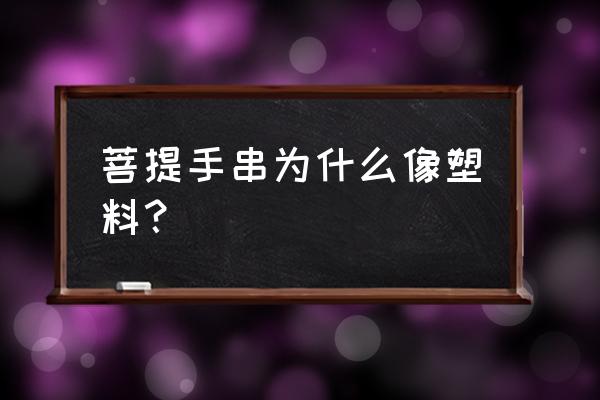 菩提手串为什么像塑料？